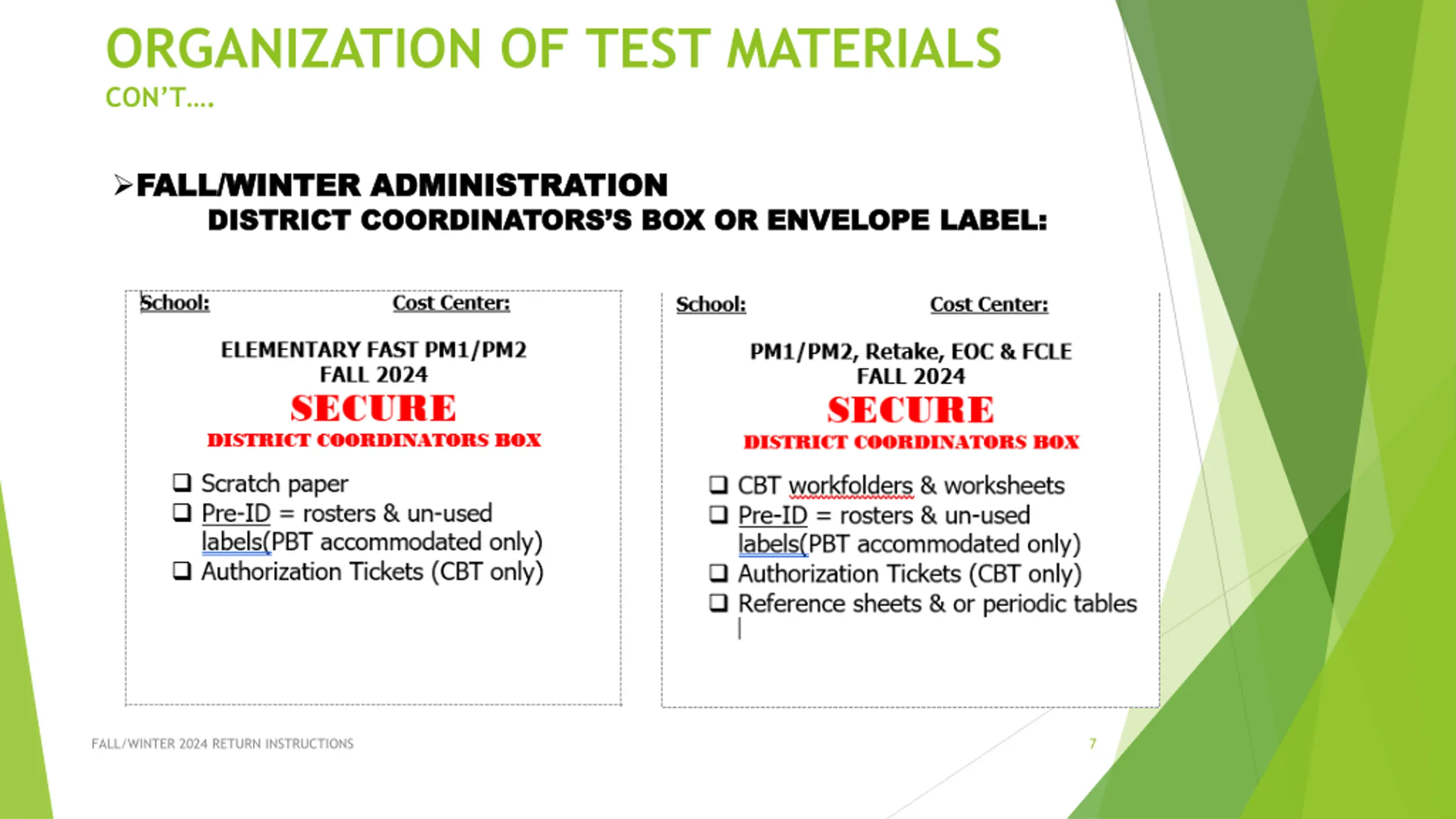 ORGANIZATION OF TEST MATERIALS
CON'T....

➢FALL/WINTER ADMINISTRATION
DISTRICT COORDINATORS'S BOX OR ENVELOPE LABEL:

School: Cost Center:

ELEMENTARY FAST PM1/PM2
FALL 2024
SECURE
DISTRICT COORDINATORS BOX

❑ Scratch paper
❑ Pre-ID = rosters & un-used labels(PBT accommodated only)
❑ Authorization Tickets (CBT only)

School: Cost Center:

PM1/PM2, Retake, EOC & FCLE
FALL 2024
SECURE
DISTRICT COORDINATORS BOX

❑ CBT workfolders & worksheets
❑ Pre-ID = rosters & un-used labels(PBT accommodated only)
❑ Authorization Tickets (CBT only)
❑ Reference sheets & or periodic tables

FALL/WINTER 2024 RETURN INSTRUCTIONS
7